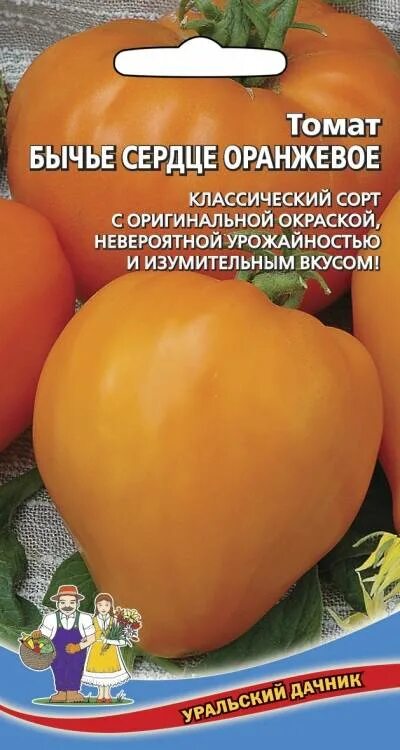 Томат
БЫЧЬЕ СЕРДЦЕ ОРАНЖЕВОЕ

КЛАССИЧЕСКИЙ СОРТ С ОРИГИНАЛЬНОЙ ОКРАСКОЙ, НЕВЕРОЯТНОЙ УРОЖАЙНОСТЬЮ И ИЗУМИТЕЛЬНЫМ ВКУСОМ!

УРАЛЬСКИЙ ДАЧНИК